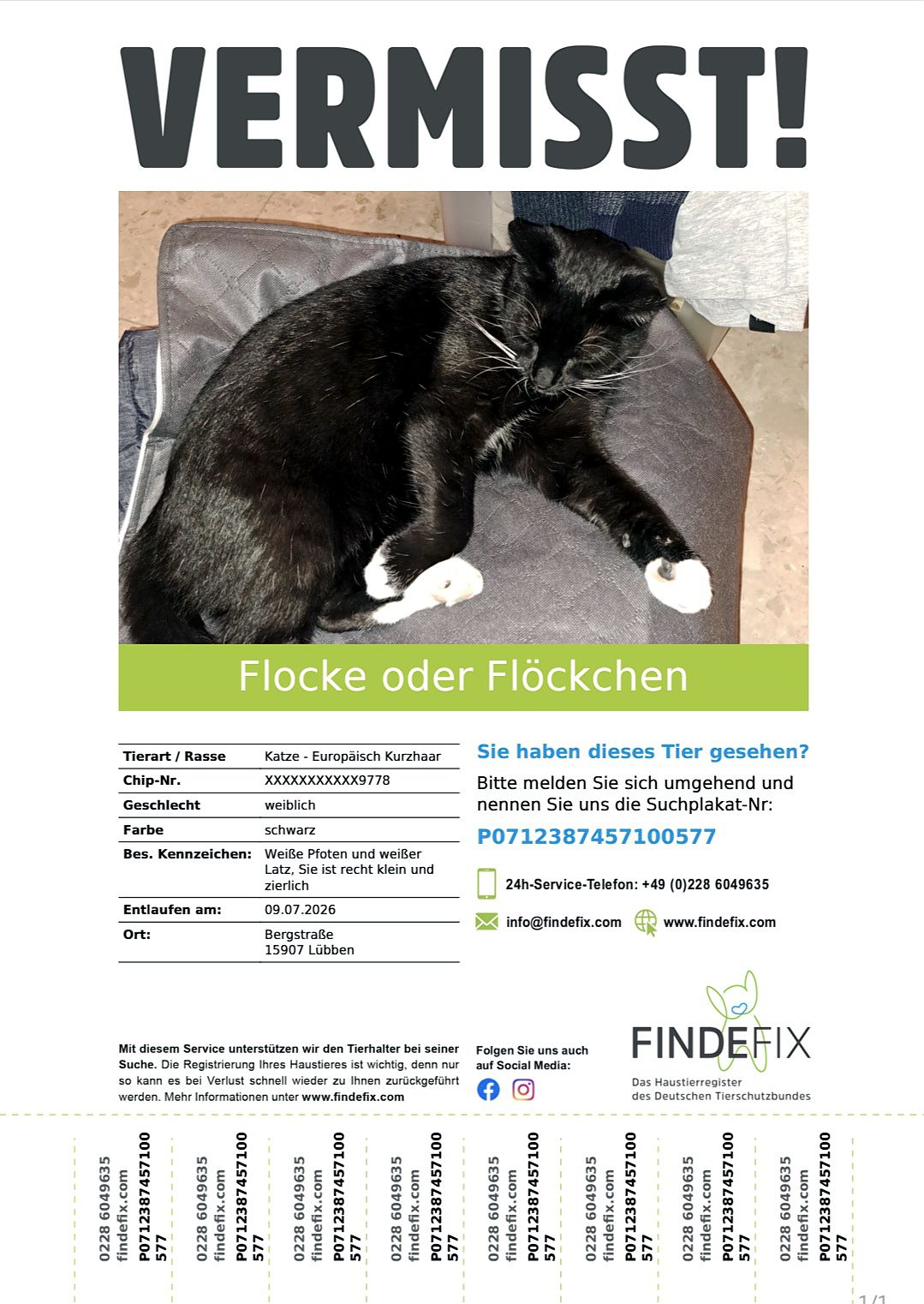 VERMISST!

Flocke oder Flöckchen

Tierart / Rasse
Katze - Europäisch Kurzhaar
Chip-Nr.
XXXXXXXXXXX9778
Geschlecht
weiblich
Farbe
schwarz
Bes. Kennzeichen:
Weiße Pfoten und weißer Latz, Sie ist recht klein und zierlich
Entlaufen am:
09.07.2026
Ort:
Bergstraße
15907 Lübben

Sie haben dieses Tier gesehen?

Bitte melden Sie sich umgehend und nennen Sie uns die Suchplakat-Nr:

P0712387457100577

24h-Service-Telefon: +49 (0)228 6049635

info@findefix.com

www.findefix.com

Mit diesem Service unterstützen wir den Tierhalter bei seiner Suche. Die Registrierung Ihres Haustieres ist wichtig, denn nur so kann es bei Verlust schnell wieder zu Ihnen zurückgeführt werden. Mehr Informationen unter www.findefix.com

Folgen Sie uns auch auf Social Media:

FINDEFIX
Das Haustierregister des Deutschen Tierschutzbundes

0228 6049635
findefix.com
P0712387457100577

0228 6049635
findefix.com
P0712387457100577

0228 6049635
findefix.com
P0712387457100577

0228 6049635
findefix.com
P0712387457100577

0228 6049635
findefix.com
P0712387457100577

0228 6049635
findefix.com
P0712387457100577

0228 6049635
findefix.com
P0712387457100577

0228 6049635
findefix.com
P0712387457100577

1/1